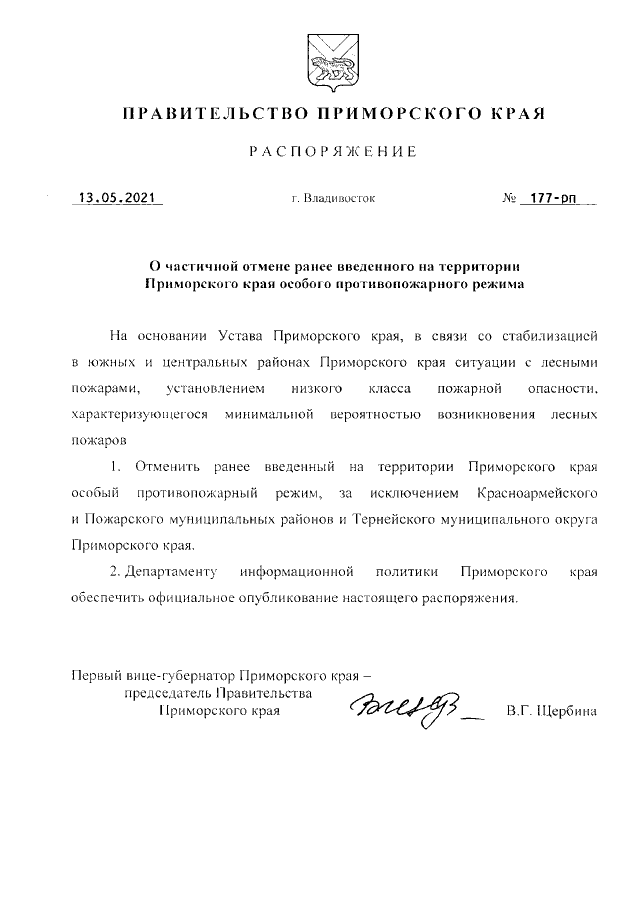 ПРАВИТЕЛЬСТВО ПРИМОРСКОГО КРАЯ

РАСПОРЯЖЕНИЕ

13.05.2021 г. Владивосток № 177-рп

О частичной отмене ранее введенного на территории Приморского края особого противопожарного режима

На основании Устава Приморского края, в связи со стабилизацией в южных и центральных районах Приморского края ситуации с лесными пожарами, установлением низкого класса пожарной опасности, характеризующегося минимальной вероятностью возникновения лесных пожаров

1. Отменить ранее введенный на территории Приморского края особый противопожарный режим, за исключением Красноармейского и Пожарского муниципальных районов и Тернейского муниципального округа Приморского края.

2. Департаменту информационной политики Приморского края обеспечить официальное опубликование настоящего распоряжения.

Первый вице-губернатор Приморского края – председатель Правительства Приморского края В.Г. Щербина